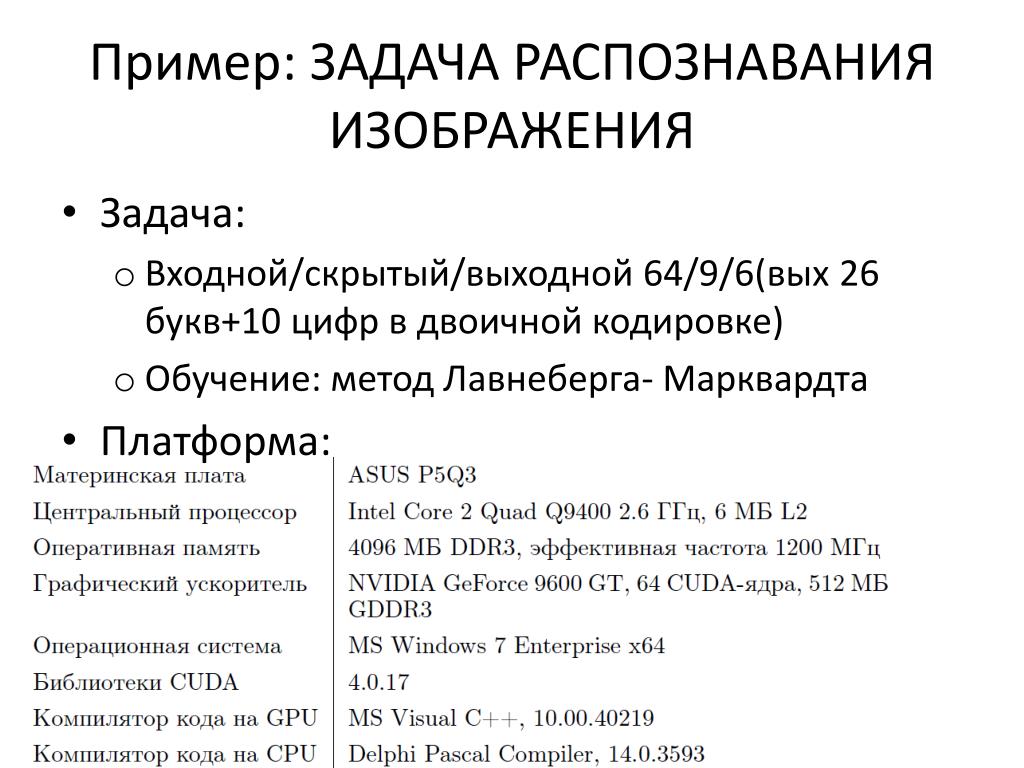 Пример: ЗАДАЧА РАСПОЗНАВАНИЯ ИЗОБРАЖЕНИЯ

• Задача:
  o Входной/скрытый/выходной 64/9/6(вых 26 букв+10 цифр в двоичной кодировке)
  o Обучение: метод Лавнеберга- Марквардта
• Платформа:

| | |
|---|---|
| Материнская плата | ASUS P5Q3 |
| Центральный процессор | Intel Core 2 Quad Q9400 2.6 ГГц, 6 МБ L2 |
| Оперативная память | 4096 МБ DDR3, эффективная частота 1200 МГц |
| Графический ускоритель | NVIDIA GeForce 9600 GT, 64 CUDA-ядра, 512 МБ GDDR3 |
| Операционная система | MS Windows 7 Enterprise x64 |
| Библиотеки CUDA | 4.0.17 |
| Компилятор кода на GPU | MS Visual C++, 10.00.40219 |
| Компилятор кода на CPU | Delphi Pascal Compiler, 14.0.3593 |